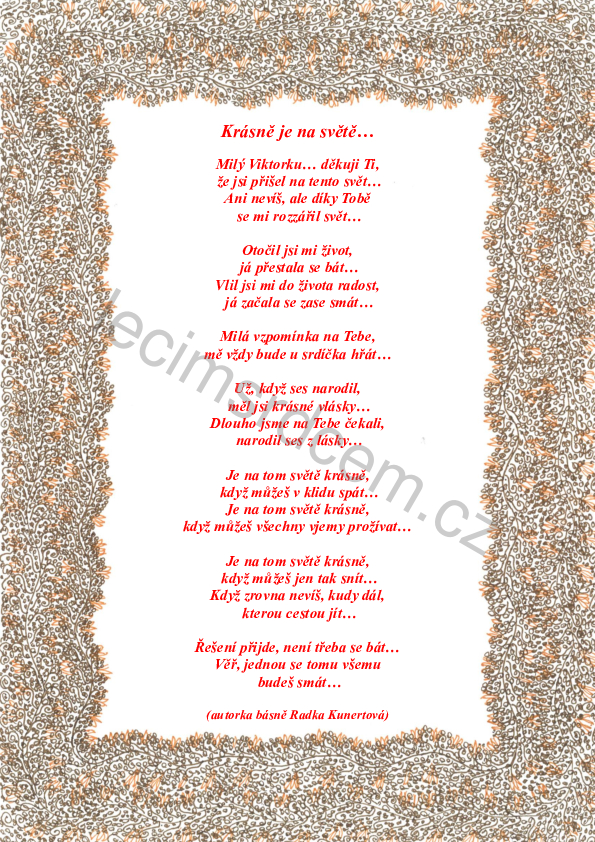 Krásně je na světě…

Milý Viktorku… děkuji Ti,
že jsi přišel na tento svět…
Ani nevíš, ale díky Tobě
se mi rozzářil svět…

Otočil jsi mi život,
já přestala se bát…
Vlil jsi mi do života radost,
já začala se zase smát…

Milá vzpomínka na Tebe,
mě vždy bude u srdíčka hřát…

Už, když ses narodil,
měl jsi krásné vlásky…
Dlouho jsme na Tebe čekali,
narodil ses z lásky…

Je na tom světě krásně,
když můžeš v klidu spát…
Je na tom světě krásně,
když můžeš všechny vjemy prožívat…

Je na tom světě krásně,
když můžeš jen tak snít…
Když zrovna nevíš, kudy dál,
kterou cestou jít…

Řešení přijde, není třeba se bát…
Věř, jednou se tomu všemu
budeš smát…

(autorka básně Radka Kunertová)

lecimsrdcem.cz